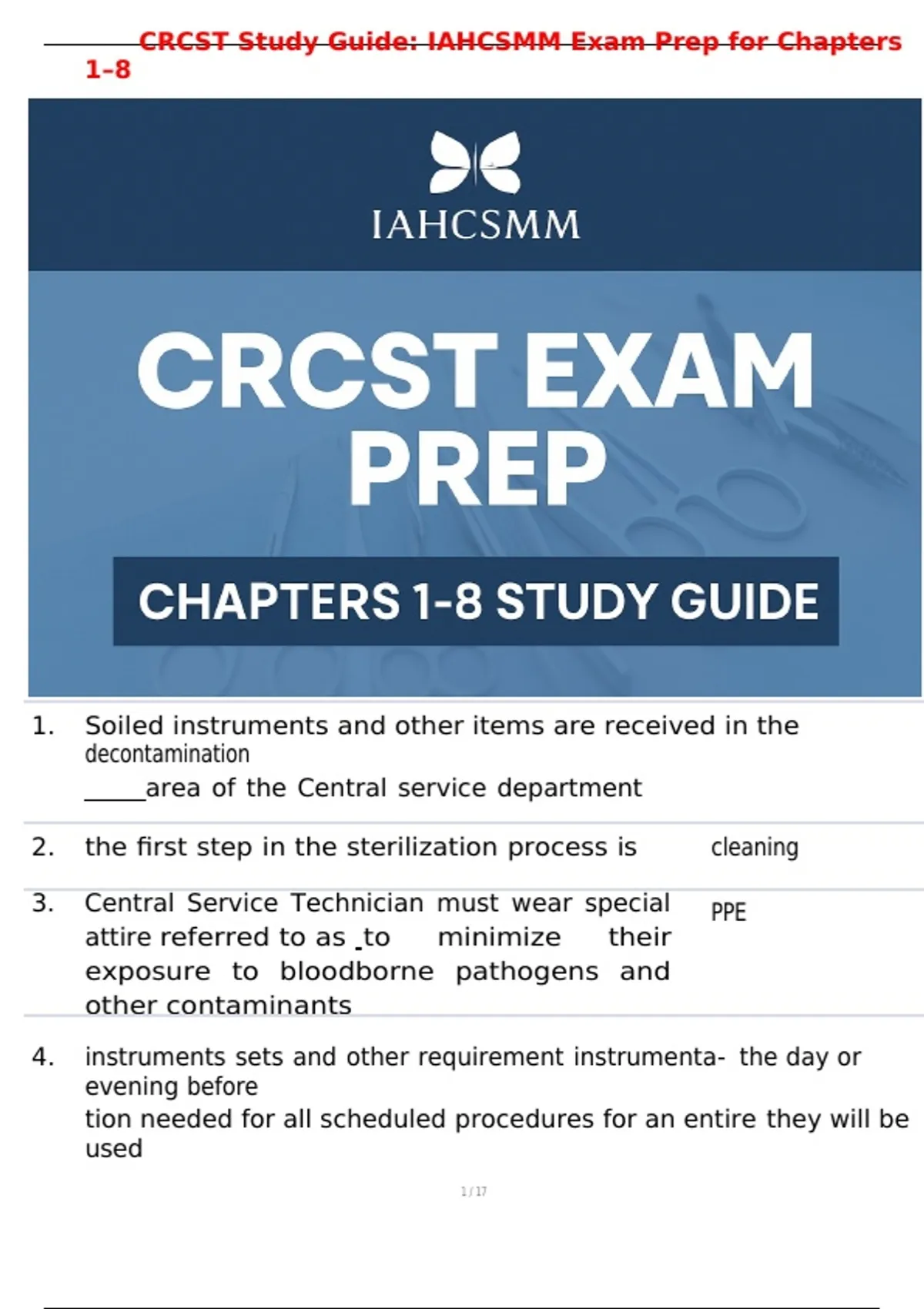 CRCST Study Guide: IAHCSMM Exam Prep for Chapters 1-8

IAHCSMM

CRCST EXAM PREP

CHAPTERS 1-8 STUDY GUIDE

1. Soiled instruments and other items are received in the decontamination
_____area of the Central service department

2. the first step in the sterilization process is cleaning

3. Central Service Technician must wear special attire referred to as _to minimize their exposure to bloodborne pathogens and other contaminants PPE

4. instruments sets and other requirement instrumenta- the day or evening before
tion needed for all scheduled procedures for an entire they will be used

1 / 17